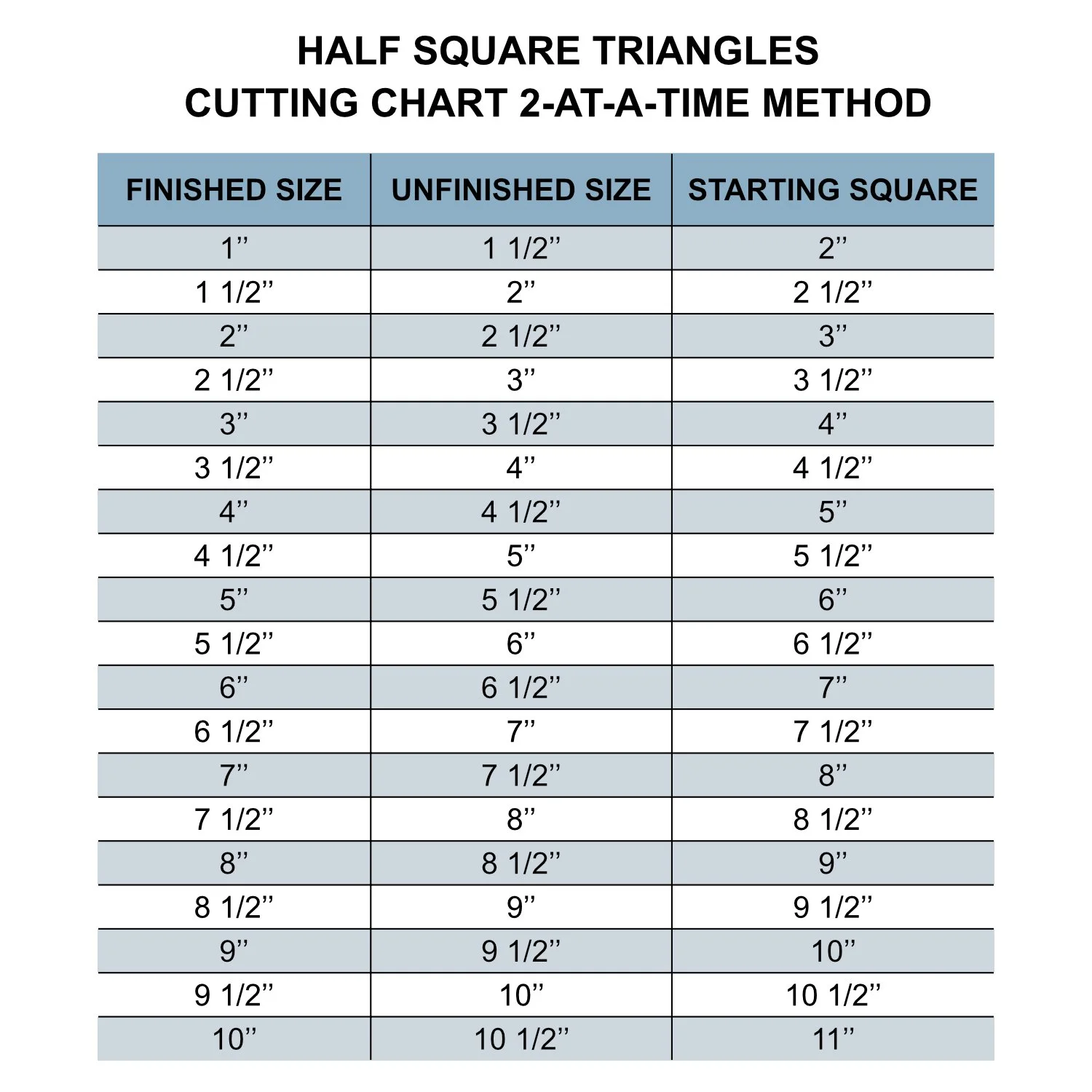 HALF SQUARE TRIANGLES
CUTTING CHART 2-AT-A-TIME METHOD

| FINISHED SIZE | UNFINISHED SIZE | STARTING SQUARE |
|---|---|---|
| 1” | 1 1/2” | 2” |
| 1 1/2” | 2” | 2 1/2” |
| 2” | 2 1/2” | 3” |
| 2 1/2” | 3” | 3 1/2” |
| 3” | 3 1/2” | 4” |
| 3 1/2” | 4” | 4 1/2” |
| 4” | 4 1/2” | 5” |
| 4 1/2” | 5” | 5 1/2” |
| 5” | 5 1/2” | 6” |
| 5 1/2” | 6” | 6 1/2” |
| 6” | 6 1/2” | 7” |
| 6 1/2” | 7” | 7 1/2” |
| 7” | 7 1/2” | 8” |
| 7 1/2” | 8” | 8 1/2” |
| 8” | 8 1/2” | 9” |
| 8 1/2” | 9” | 9 1/2” |
| 9” | 9 1/2” | 10” |
| 9 1/2” | 10” | 10 1/2” |
| 10” | 10 1/2” | 11” |